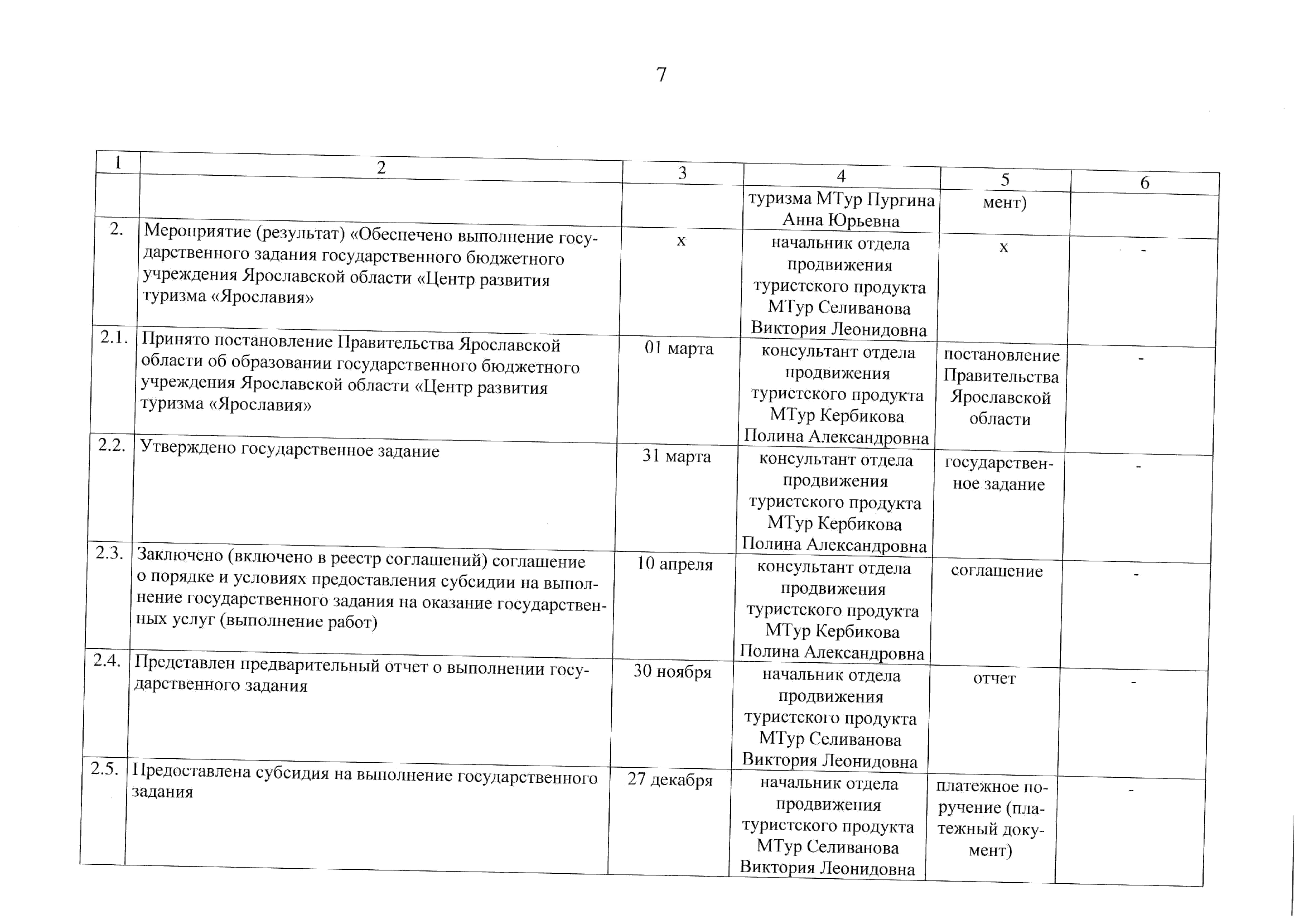 7

| 1 | 2 | 3 | 4 | 5 | 6 |
|---|---|---|---|---|---|
| | | | туризма МТур Пургина Анна Юрьевна | мент) | |
| 2. | Мероприятие (результат) «Обеспечено выполнение государственного задания государственного бюджетного учреждения Ярославской области «Центр развития туризма «Ярославия» | х | начальник отдела продвижения туристского продукта МТур Селиванова Виктория Леонидовна | х | - |
| 2.1. | Принято постановление Правительства Ярославской области об образовании государственного бюджетного учреждения Ярославской области «Центр развития туризма «Ярославия» | 01 марта | консультант отдела продвижения туристского продукта МТур Кербикова Полина Александровна | постановление Правительства Ярославской области | - |
| 2.2. | Утверждено государственное задание | 31 марта | консультант отдела продвижения туристского продукта МТур Кербикова Полина Александровна | государственное задание | - |
| 2.3. | Заключено (включено в реестр соглашений) соглашение о порядке и условиях предоставления субсидии на выполнение государственного задания на оказание государственных услуг (выполнение работ) | 10 апреля | консультант отдела продвижения туристского продукта МТур Кербикова Полина Александровна | соглашение | - |
| 2.4. | Представлен предварительный отчет о выполнении государственного задания | 30 ноября | начальник отдела продвижения туристского продукта МТур Селиванова Виктория Леонидовна | отчет | - |
| 2.5. | Предоставлена субсидия на выполнение государственного задания | 27 декабря | начальник отдела продвижения туристского продукта МТур Селиванова Виктория Леонидовна | платежное поручение (платежный документ) | - |